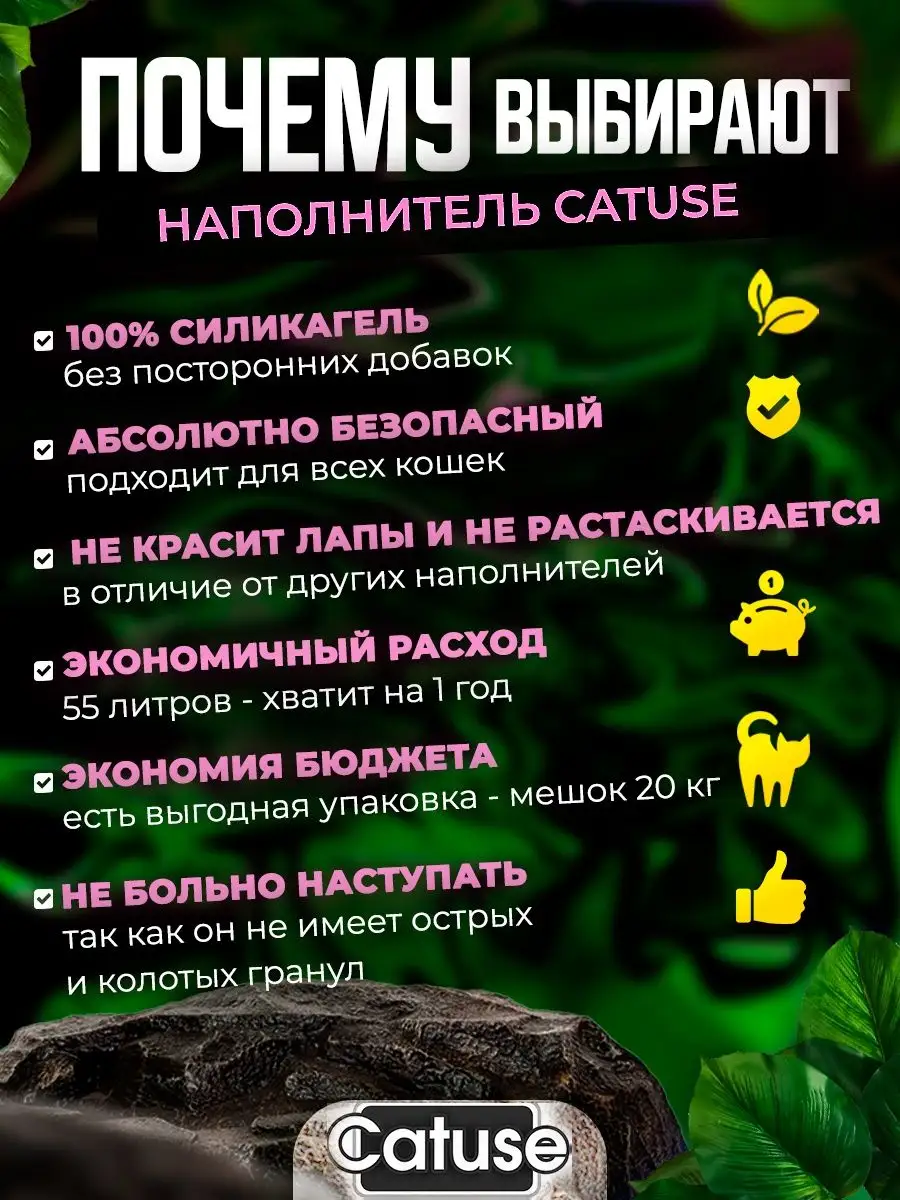 ПОЧЕМУ ВЫБИРАЮТ

НАПОЛНИТЕЛЬ CATUSE

☑ 100% СИЛИКАГЕЛЬ
без посторонних добавок

☑ АБСОЛЮТНО БЕЗОПАСНЫЙ
подходит для всех кошек

☑ НЕ КРАСИТ ЛАПЫ И НЕ РАСТАСКИВАЕТСЯ
в отличие от других наполнителей

☑ ЭКОНОМИЧНЫЙ РАСХОД
55 литров - хватит на 1 год

☑ ЭКОНОМИЯ БЮДЖЕТА
есть выгодная упаковка - мешок 20 кг

☑ НЕ БОЛЬНО НАСТУПАТЬ
так как он не имеет острых и колотых гранул

Catuse